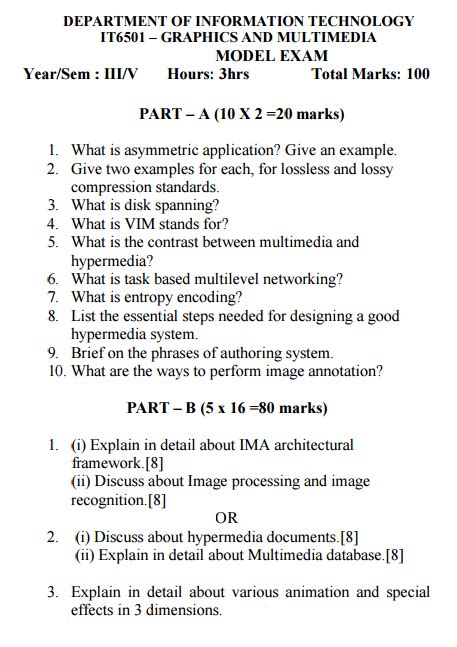 DEPARTMENT OF INFORMATION TECHNOLOGY
IT6501 – GRAPHICS AND MULTIMEDIA
MODEL EXAM
Year/Sem : III/V Hours: 3hrs Total Marks: 100

PART – A (10 X 2 =20 marks)

1. What is asymmetric application? Give an example.
2. Give two examples for each, for lossless and lossy compression standards.
3. What is disk spanning?
4. What is VIM stands for?
5. What is the contrast between multimedia and hypermedia?
6. What is task based multilevel networking?
7. What is entropy encoding?
8. List the essential steps needed for designing a good hypermedia system.
9. Brief on the phrases of authoring system.
10. What are the ways to perform image annotation?

PART – B (5 x 16 =80 marks)

1. (i) Explain in detail about IMA architectural framework.[8]
(ii) Discuss about Image processing and image recognition.[8]
OR
2. (i) Discuss about hypermedia documents.[8]
(ii) Explain in detail about Multimedia database.[8]

3. Explain in detail about various animation and special effects in 3 dimensions.